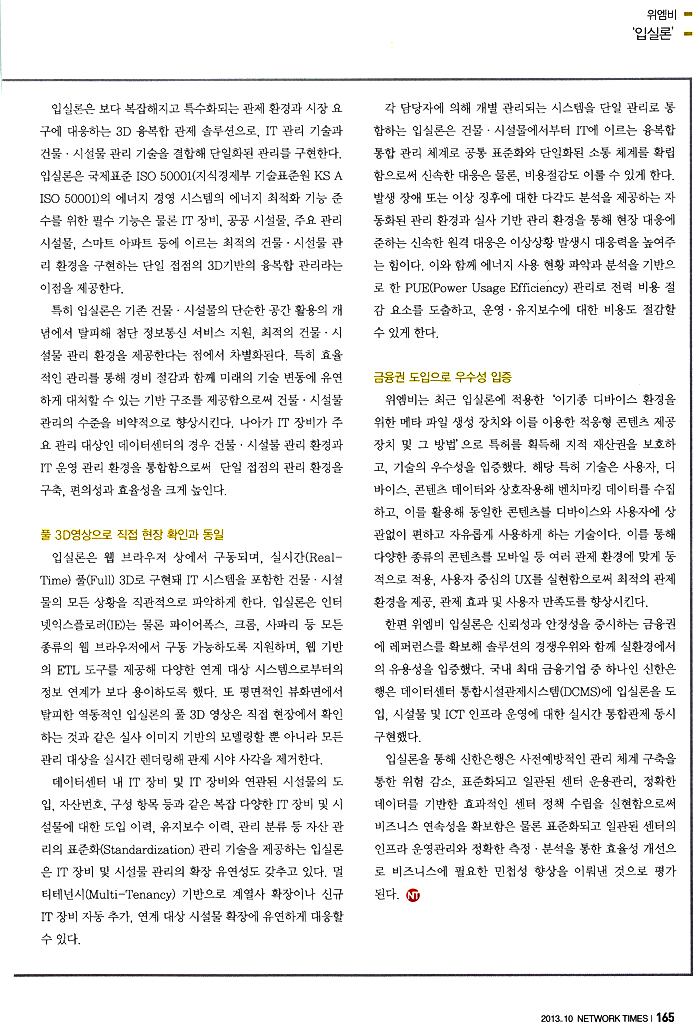 위엠비
'입실론'

입실론은 보다 복잡해지고 특수화되는 관제 환경과 시장 요구에 대응하는 3D 융복합 관제 솔루션으로, IT 관리 기술과 건물·시설물 관리 기술을 결합해 단일화된 관리를 구현한다. 입실론은 국제표준 ISO 50001(지식경제부 기술표준원 KS A ISO 50001)의 에너지 경영 시스템의 에너지 최적화 기능 준수를 위한 필수 기능은 물론 IT 장비, 공공 시설물, 주요 관리 시설물, 스마트 아파트 등에 이르는 최적의 건물·시설물 관리 환경을 구현하는 단일 접점의 3D기반의 융복합 관리라는 이점을 제공한다.

특히 입실론은 기존 건물·시설물의 단순한 공간 활용의 개념에서 탈피해 첨단 정보통신 서비스 지원, 최적의 건물·시설물 관리 환경을 제공한다는 점에서 차별화된다. 특히 효율적인 관리를 통해 경비 절감과 함께 미래의 기술 변동에 유연하게 대처할 수 있는 기반 구조를 제공함으로써 건물·시설물 관리의 수준을 비약적으로 향상시킨다. 나아가 IT 장비가 주요 관리 대상인 데이터센터의 경우 건물·시설물 관리 환경과 IT 운영 관리 환경을 통합함으로써 단일 접점의 관리 환경을 구축, 편의성과 효율성을 크게 높인다.

풀 3D영상으로 직접 현장 확인과 동일

입실론은 웹 브라우저 상에서 구동되며, 실시간(Real-Time) 풀(Full) 3D로 구현돼 IT 시스템을 포함한 건물·시설물의 모든 상황을 직관적으로 파악하게 한다. 입실론은 인터넷익스플로러(IE)는 물론 파이어폭스, 크롬, 사파리 등 모든 종류의 웹 브라우저에서 구동 가능하도록 지원하며, 웹 기반의 ETL 도구를 제공해 다양한 연계 대상 시스템으로부터의 정보 연계가 보다 용이하도록 했다. 또 평면적인 뷰화면에서 탈피한 역동적인 입실론의 풀 3D 영상은 직접 현장에서 확인하는 것과 같은 실사 이미지 기반의 모델링할 뿐 아니라 모든 관리 대상을 실시간 렌더링해 관제 시야 사각을 제거한다.

데이터센터 내 IT 장비 및 IT 장비와 연관된 시설물의 도입, 자산번호, 구성 항목 등과 같은 복잡 다양한 IT 장비 및 시설물에 대한 도입 이력, 유지보수 이력, 관리 분류 등 자산 관리의 표준화(Standardization) 관리 기술을 제공하는 입실론은 IT 장비 및 시설물 관리의 확장 유연성도 갖추고 있다. 멀티테넌시(Multi-Tenancy) 기반으로 계열사 확장이나 신규 IT 장비 자동 추가, 연계 대상 시설물 확장에 유연하게 대응할 수 있다.

각 담당자에 의해 개별 관리되는 시스템을 단일 관리로 통합하는 입실론은 건물·시설물에서부터 IT에 이르는 융복합 통합 관리 체계로 공통 표준화와 단일화된 소통 체계를 확립함으로써 신속한 대응은 물론, 비용절감도 이룰 수 있게 한다. 발생 장애 또는 이상 징후에 대한 다각도 분석을 제공하는 자동화된 관리 환경과 실사 기반 관리 환경을 통해 현장 대응에 준하는 신속한 원격 대응은 이상상황 발생시 대응력을 높여주는 힘이다. 이와 함께 에너지 사용 현황 파악과 분석을 기반으로 한 PUE(Power Usage Efficiency) 관리로 전력 비용 절감 요소를 도출하고, 운영·유지보수에 대한 비용도 절감할 수 있게 한다.

금융권 도입으로 우수성 입증

위엠비는 최근 입실론에 적용한 '이기종 디바이스 환경을 위한 메타 파일 생성 장치와 이를 이용한 적응형 콘텐츠 제공 장치 및 그 방법'으로 특허를 획득해 지적 재산권을 보호하고, 기술의 우수성을 입증했다. 해당 특허 기술은 사용자, 디바이스, 콘텐츠 데이터와 상호작용해 벤치마킹 데이터를 수집하고, 이를 활용해 동일한 콘텐츠를 디바이스와 사용자에 상관없이 편하고 자유롭게 사용하게 하는 기술이다. 이를 통해 다양한 종류의 콘텐츠를 모바일 등 여러 관제 환경에 맞게 동적으로 적용, 사용자 중심의 UX를 실현함으로써 최적의 관제 환경을 제공, 관제 효과 및 사용자 만족도를 향상시킨다.

한편 위엠비 입실론은 신뢰성과 안정성을 중시하는 금융권에 레퍼런스를 확보해 솔루션의 경쟁우위와 함께 실환경에서의 유용성을 입증했다. 국내 최대 금융기업 중 하나인 신한은행은 데이터센터 통합시설관제시스템(DCMS)에 입실론을 도입, 시설물 및 ICT 인프라 운영에 대한 실시간 통합관제 동시 구현했다.

입실론을 통해 신한은행은 사전예방적인 관리 체계 구축을 통한 위험 감소, 표준화되고 일관된 센터 운용관리, 정확한 데이터를 기반한 효과적인 센터 정책 수립을 실현함으로써 비즈니스 연속성을 확보함은 물론 표준화되고 일관된 센터의 인프라 운영관리와 정확한 측정·분석을 통한 효율성 개선으로 비즈니스에 필요한 민첩성 향상을 이뤄낸 것으로 평가된다. NT

2013.10 NETWORK TIMES | 165